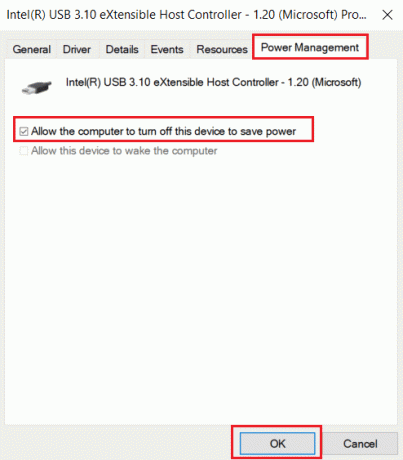 Intel(R) USB 3.10 eXtensible Host Controller - 1.20 (Microsoft) Pro...

General Driver Details Events Resources Power Management

Intel(R) USB 3.10 eXtensible Host Controller - 1.20 (Microsoft)

Allow the computer to turn off this device to save power

Allow this device to wake the computer

OK Cancel